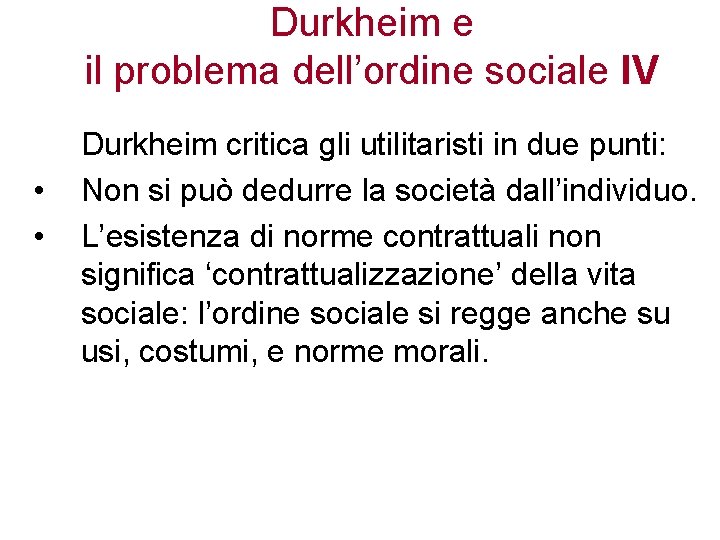 Durkheim e
il problema dell'ordine sociale IV

Durkheim critica gli utilitaristi in due punti:

• Non si può dedurre la società dall'individuo.
• L'esistenza di norme contrattuali non significa 'contrattualizzazione' della vita sociale: l'ordine sociale si regge anche su usi, costumi, e norme morali.